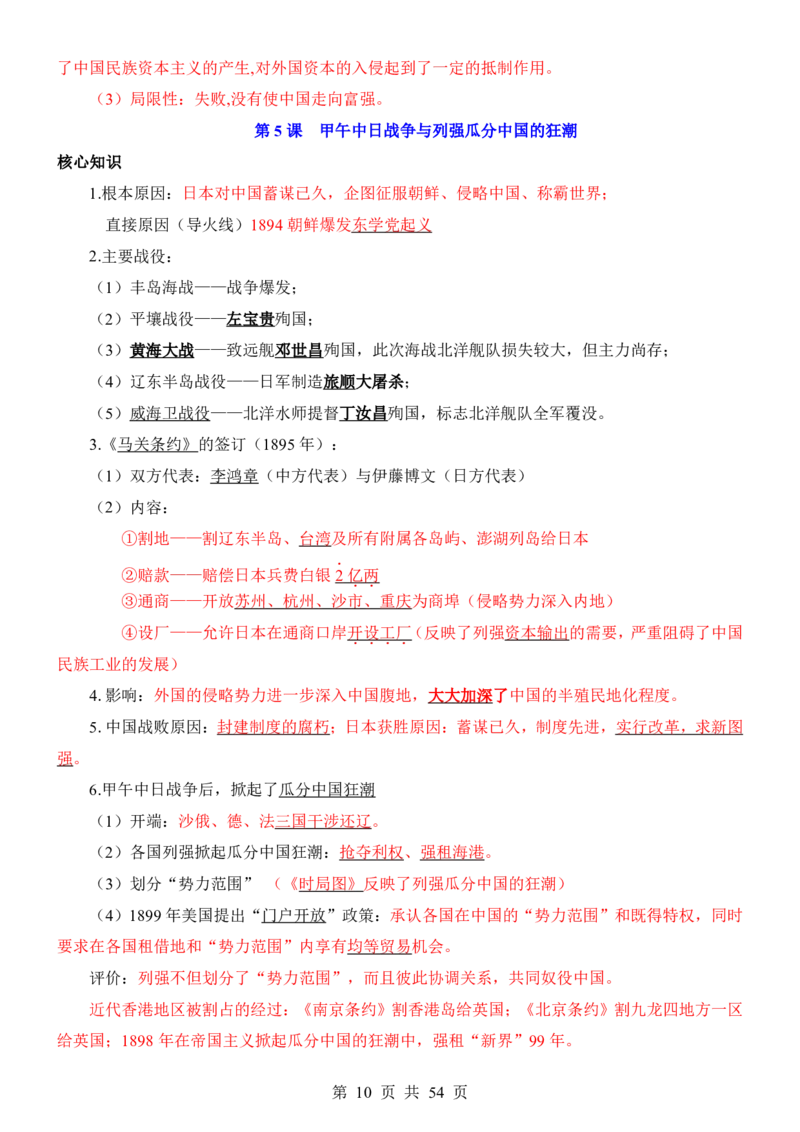 了中国民族资本主义的产生,对外国资本的入侵起到了一定的抵制作用。

（3）局限性：失败,没有使中国走向富强。

第5课 甲午中日战争与列强瓜分中国的狂潮

核心知识

1.根本原因：日本对中国蓄谋已久，企图征服朝鲜、侵略中国、称霸世界；

直接原因（导火线）1894朝鲜爆发东学党起义

2.主要战役：

（1）丰岛海战——战争爆发；

（2）平壤战役——左宝贵殉国；

（3）黄海大战——致远舰邓世昌殉国，此次海战北洋舰队损失较大，但主力尚存；

（4）辽东半岛战役——日军制造旅顺大屠杀；

（5）威海卫战役——北洋水师提督丁汝昌殉国，标志北洋舰队全军覆没。

3.《马关条约》的签订（1895年）：

（1）双方代表：李鸿章（中方代表）与伊藤博文（日方代表）

（2）内容：

①割地——割辽东半岛、台湾及所有附属各岛屿、澎湖列岛给日本

②赔款——赔偿日本兵费白银2亿两

③通商——开放苏州、杭州、沙市、重庆为商埠（侵略势力深入内地）

④设厂——允许日本在通商口岸开设工厂（反映了列强资本输出的需要，严重阻碍了中国民族工业的发展）

4.影响：外国的侵略势力进一步深入中国腹地，大大加深了中国的半殖民地化程度。

5.中国战败原因：封建制度的腐朽；日本获胜原因：蓄谋已久，制度先进，实行改革，求新图强。

6.甲午中日战争后，掀起了瓜分中国狂潮

（1）开端：沙俄、德、法三国干涉还辽。

（2）各国列强掀起瓜分中国狂潮：抢夺利权、强租海港。

（3）划分“势力范围” （《时局图》反映了列强瓜分中国的狂潮）

（4）1899年美国提出“门户开放”政策：承认各国在中国的“势力范围”和既得特权，同时要求在各国租借地和“势力范围”内享有均等贸易机会。

评价：列强不但划分了“势力范围”，而且彼此协调关系，共同奴役中国。

近代香港地区被割占的经过：《南京条约》割香港岛给英国；《北京条约》割九龙四地方一区给英国；1898年在帝国主义掀起瓜分中国的狂潮中，强租“新界”99年。

第10页 共54页